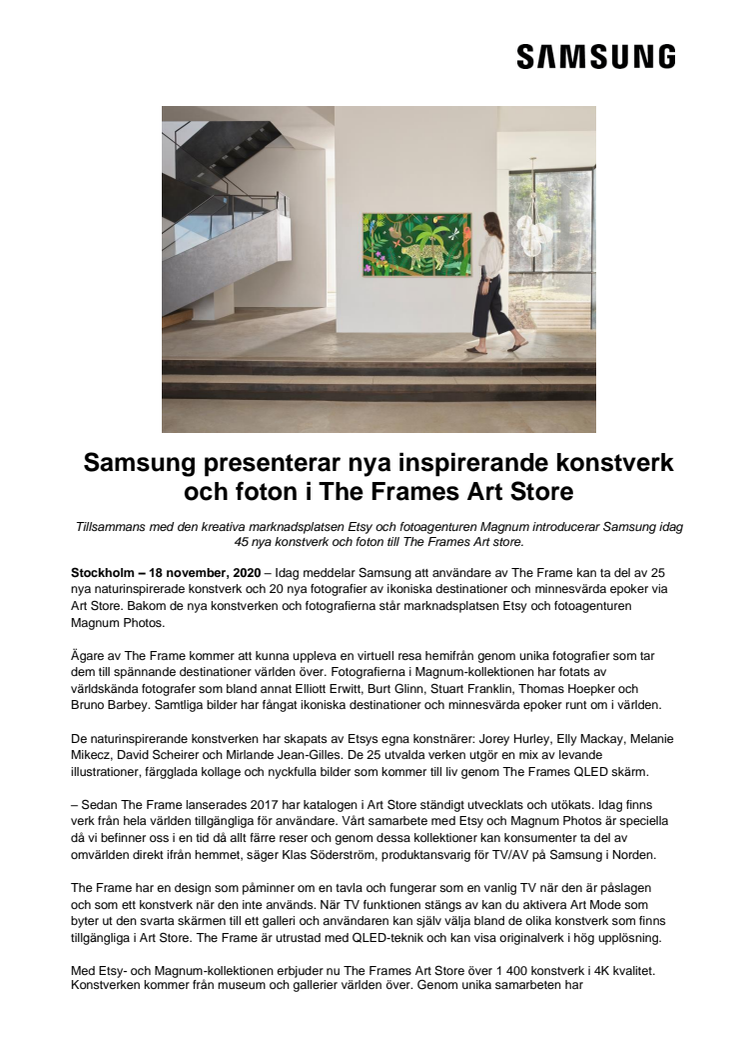 SAMSUNG

Samsung presenterar nya inspirerande konstverk och foton i The Frames Art Store

Tillsammans med den kreativa marknadsplatsen Etsy och fotoagenturen Magnum introducerar Samsung idag 45 nya konstverk och foton till The Frames Art store.

Stockholm – 18 november, 2020 – Idag meddelar Samsung att användare av The Frame kan ta del av 25 nya naturinspirerade konstverk och 20 nya fotografier av ikoniska destinationer och minnesvärda epoker via Art Store. Bakom de nya konstverken och fotografierna står marknadsplatsen Etsy och fotoagenturen Magnum Photos.

Ägare av The Frame kommer att kunna uppleva en virtuell resa hemifrån genom unika fotografier som tar dem till spännande destinationer världen över. Fotografierna i Magnum-kollektionen har fotats av världskända fotografer som bland annat Elliott Erwitt, Burt Glinn, Stuart Franklin, Thomas Hoepker och Bruno Barbey. Samtliga bilder har fångat ikoniska destinationer och minnesvärda epoker runt om i världen.

De naturinspirerande konstverken har skapats av Etsys egna konstnärer: Jorey Hurley, Elly Mackay, Melanie Mikecz, David Scheirer och Mirlande Jean-Gilles. De 25 utvalda verken utgör en mix av levande illustrationer, färgglada kollage och nyckfulla bilder som kommer till liv genom The Frames QLED skärm.

– Sedan The Frame lanserades 2017 har katalogen i Art Store ständigt utvecklats och utökats. Idag finns verk från hela världen tillgängliga för användare. Vårt samarbete med Etsy och Magnum Photos är speciella då vi befinner oss i en tid då allt färre reser och genom dessa kollektioner kan konsumenter ta del av omvärlden direkt ifrån hemmet, säger Klas Söderström, produktansvarig för TV/AV på Samsung i Norden.

The Frame har en design som påminner om en tavla och fungerar som en vanlig TV när den är påslagen och som ett konstverk när den inte används. När TV funktionen stängs av kan du aktivera Art Mode som byter ut den svarta skärmen till ett galleri och användaren kan själv välja bland de olika konstverk som finns tillgängliga i Art Store. The Frame är utrustad med QLED-teknik och kan visa originalverk i hög upplösning.

Med Etsy- och Magnum-kollektionen erbjuder nu The Frames Art Store över 1 400 konstverk i 4K kvalitet. Konstverken kommer från museum och gallerier världen över. Genom unika samarbeten har